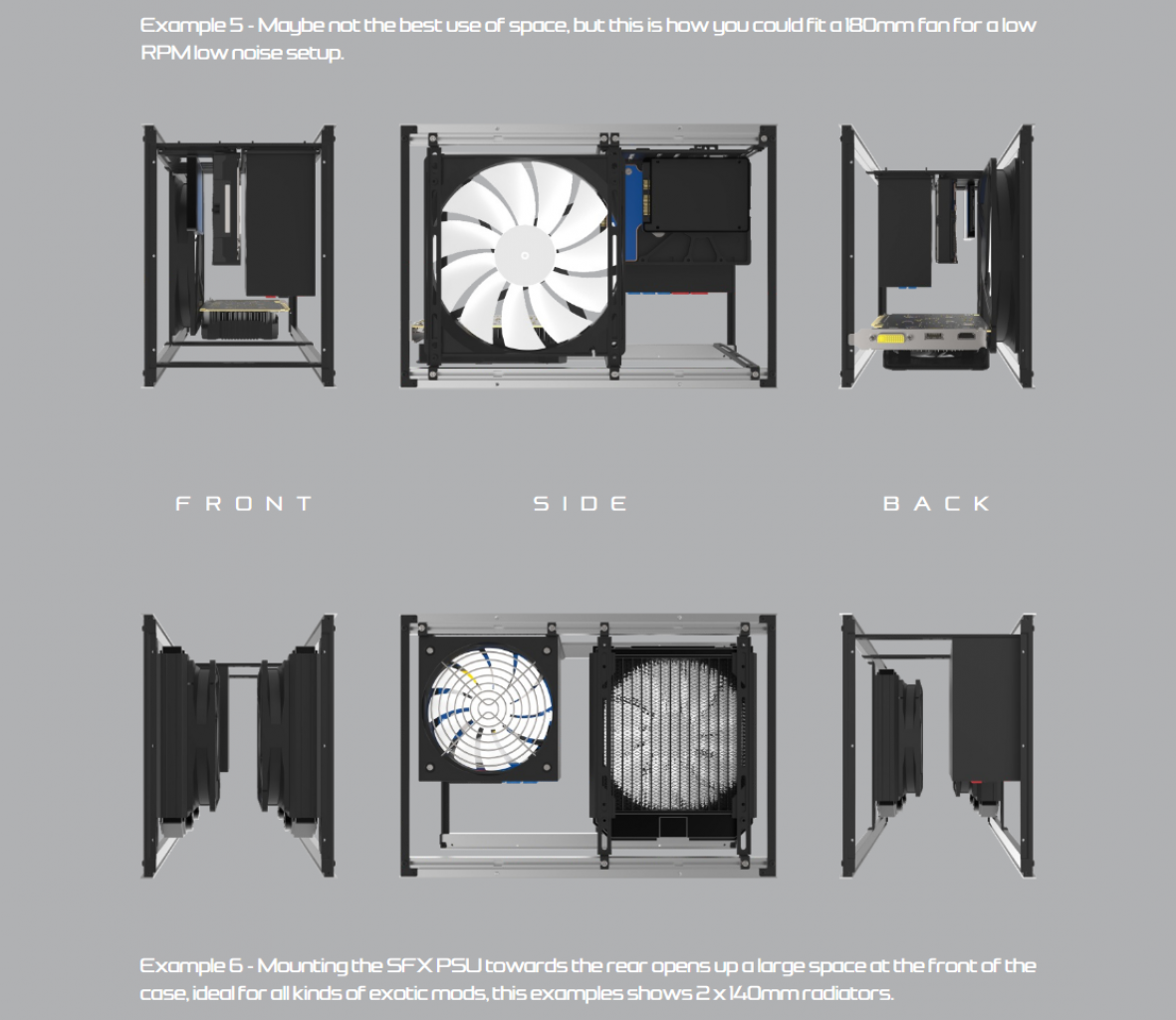 Example 5 - Maybe not the best use of space, but this is how you could fit a 180mm fan for a low RPM low noise setup.

FRONT

SIDE

BACK

Example 6 - Mounting the SFX PSU towards the rear opens up a large space at the front of the case, ideal for all kinds of exotic mods, this examples shows 2 x 140mm radiators.